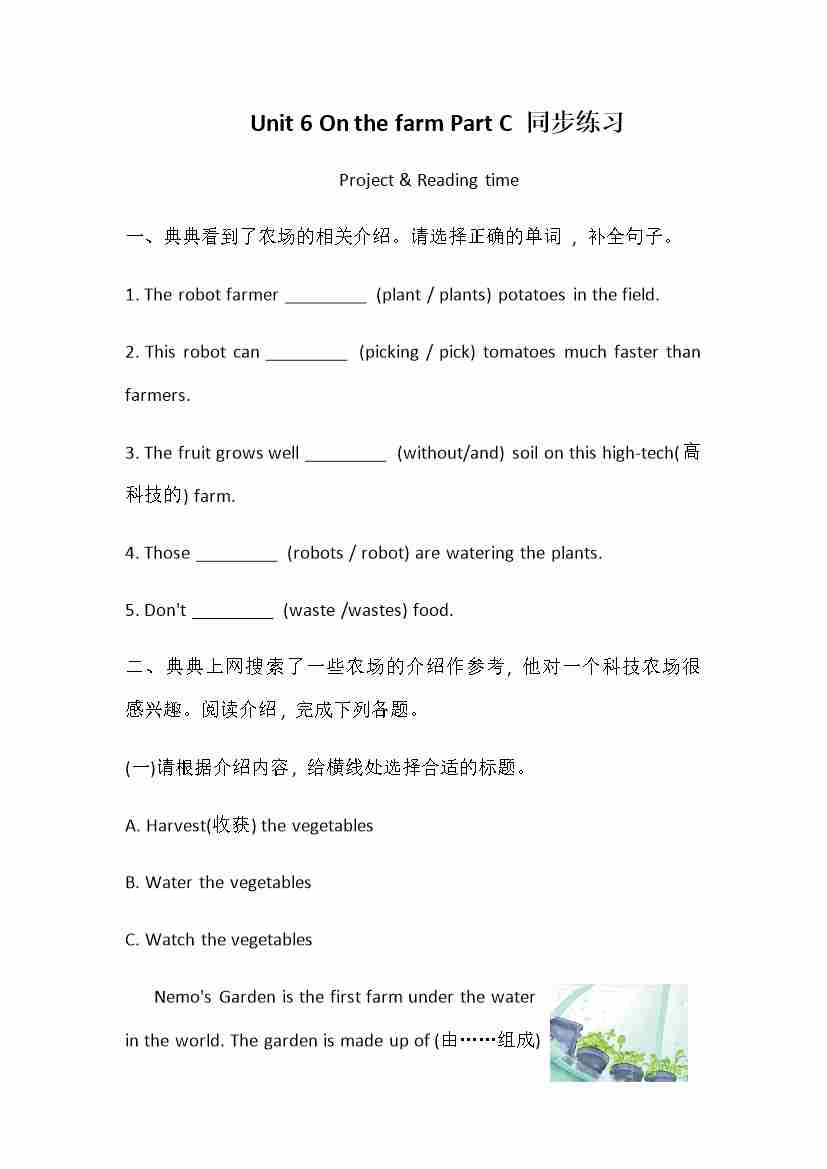 Unit 6 On the farm Part C 同步练习

Project & Reading time

一、典典看到了农场的相关介绍。请选择正确的单词，补全句子。

1. The robot farmer _________ (plant / plants) potatoes in the field.

2. This robot can _________ (picking / pick) tomatoes much faster than farmers.

3. The fruit grows well _________ (without/and) soil on this high-tech(高科技的) farm.

4. Those _________ (robots / robot) are watering the plants.

5. Don't _________ (waste /wastes) food.

二、典典上网搜索了一些农场的介绍作参考，他对一个科技农场很感兴趣。阅读介绍，完成下列各题。

(一)请根据介绍内容，给横线处选择合适的标题。

A. Harvest(收获) the vegetables

B. Water the vegetables

C. Watch the vegetables

Nemo's Garden is the first farm under the water in the world. The garden is made up of (由……组成)